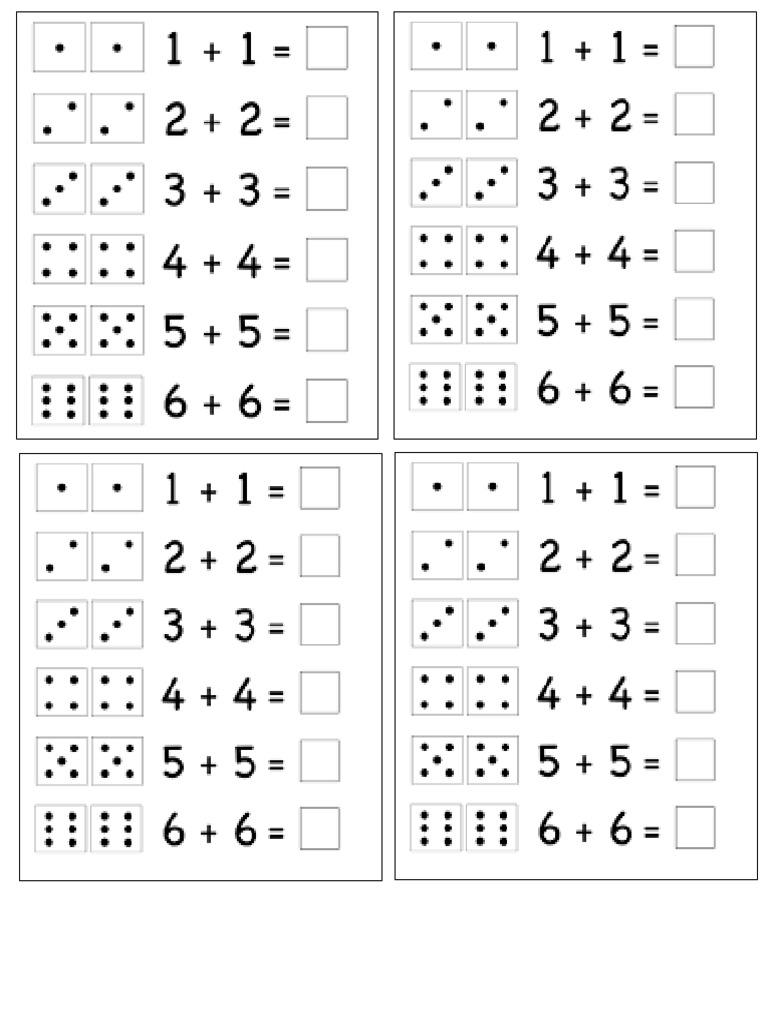 $1 + 1 =$

$2 + 2 =$

$3 + 3 =$

$4 + 4 =$

$5 + 5 =$

$6 + 6 =$

$1 + 1 =$

$2 + 2 =$

$3 + 3 =$

$4 + 4 =$

$5 + 5 =$

$6 + 6 =$

$1 + 1 =$

$2 + 2 =$

$3 + 3 =$

$4 + 4 =$

$5 + 5 =$

$6 + 6 =$

$1 + 1 =$

$2 + 2 =$

$3 + 3 =$

$4 + 4 =$

$5 + 5 =$

$6 + 6 =$